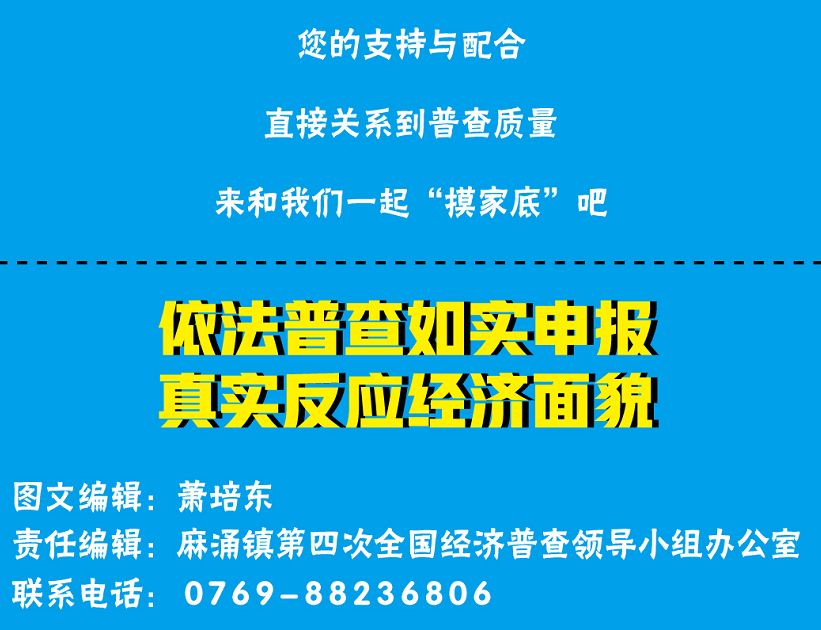 您的支持与配合

直接关系到普查质量

来和我们一起“摸家底”吧

依法普查如实申报
真实反应经济面貌

图文编辑：萧培东
责任编辑：麻涌镇第四次全国经济普查领导小组办公室
联系电话：0769-88236806